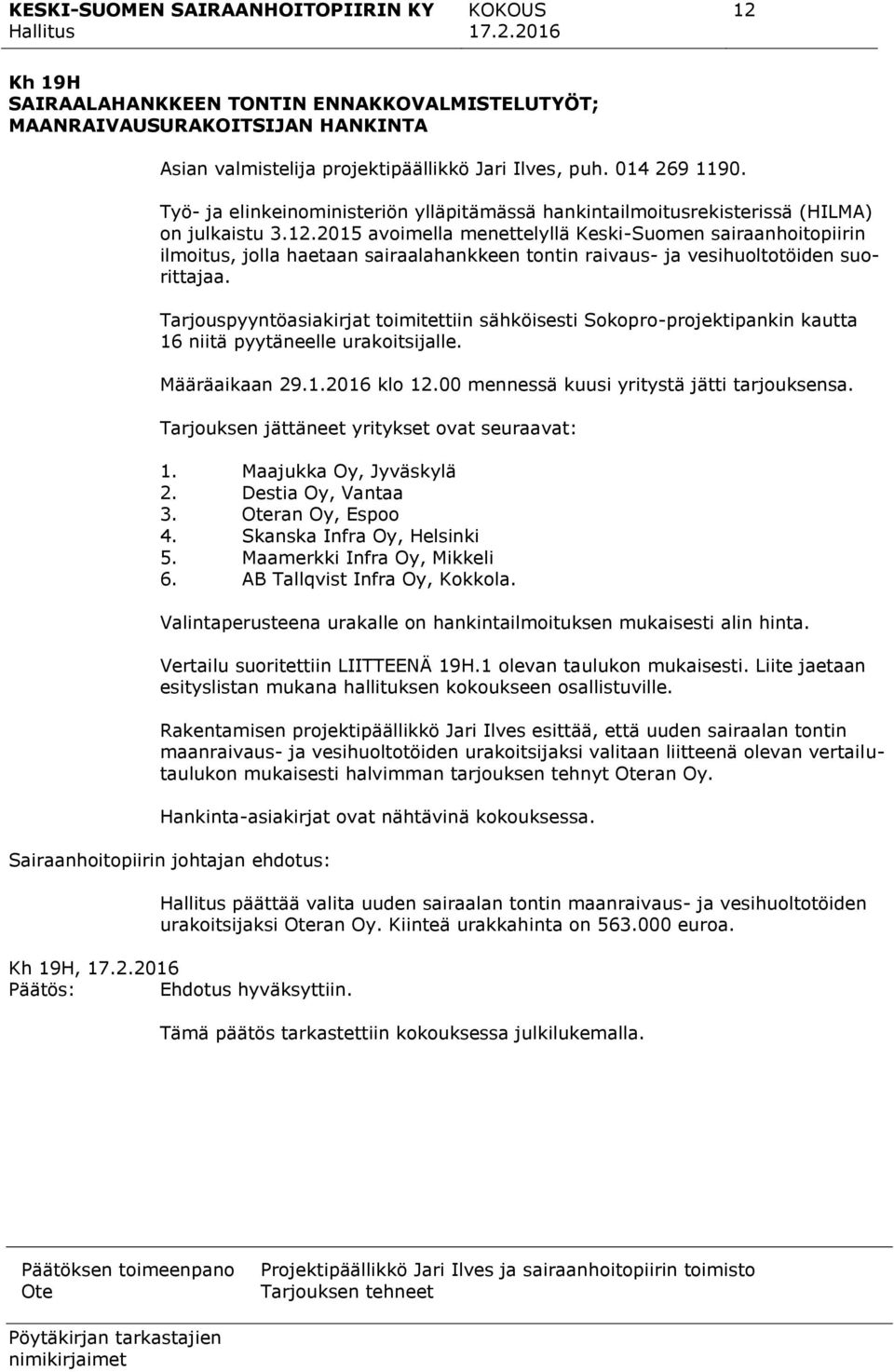 KESKI-SUOMEN SAIRAANHOITOPIIRIN KY KOKOUS 12
Hallitus 17.2.2016

Kh 19H
SAIRAALAHANKKEEN TONTIN ENNAKKOVALMISTELUTYÖT; MAANRAIVAUSURAKOITSIJAN HANKINTA

Asian valmistelija projektipäällikkö Jari Ilves, puh. 014 269 1190.

Työ- ja elinkeinoministeriön ylläpitämässä hankintailmoitusrekisterissä (HILMA) on julkaistu 3.12.2015 avoimella menettelyllä Keski-Suomen sairaanhoitopiirin ilmoitus, jolla haetaan sairaalahankkeen tontin raivaus- ja vesihuoltotöiden suorittajaa.

Tarjouspyyntöasiakirjat toimitettiin sähköisesti Sokopro-projektipankin kautta 16 niitä pyytäneelle urakoitsijalle.

Määräaikaan 29.1.2016 klo 12.00 mennessä kuusi yritystä jätti tarjouksensa.

Tarjouksen jättäneet yritykset ovat seuraavat:

1. Maajukka Oy, Jyväskylä
2. Destia Oy, Vantaa
3. Oteran Oy, Espoo
4. Skanska Infra Oy, Helsinki
5. Maamerkki Infra Oy, Mikkeli
6. AB Tallqvist Infra Oy, Kokkola.

Valintaperusteena urakalle on hankintailmoituksen mukaisesti alin hinta.

Vertailu suoritettiin LIITTEENÄ 19H.1 olevan taulukon mukaisesti. Liite jaetaan esityslistan mukana hallituksen kokoukseen osallistuville.

Rakentamisen projektipäällikkö Jari Ilves esittää, että uuden sairaalan tontin maanraivaus- ja vesihuoltotöiden urakoitsijaksi valitaan liitteenä olevan vertailutaulukon mukaisesti halvimman tarjouksen tehnyt Oteran Oy.

Hankinta-asiakirjat ovat nähtävinä kokouksessa.

Sairaanhoitopiirin johtajan ehdotus:

Hallitus päättää valita uuden sairaalan tontin maanraivaus- ja vesihuoltotöiden urakoitsijaksi Oteran Oy. Kiinteä urakkahinta on 563.000 euroa.

Kh 19H, 17.2.2016
Päätös: Ehdotus hyväksyttiin.

Tämä päätös tarkastettiin kokouksessa julkilukemalla.

Päätöksen toimeenpano Projektipäällikkö Jari Ilves ja sairaanhoitopiirin toimisto
Ote Tarjouksen tehneet

Pöytäkirjan tarkastajien nimikirjaimet